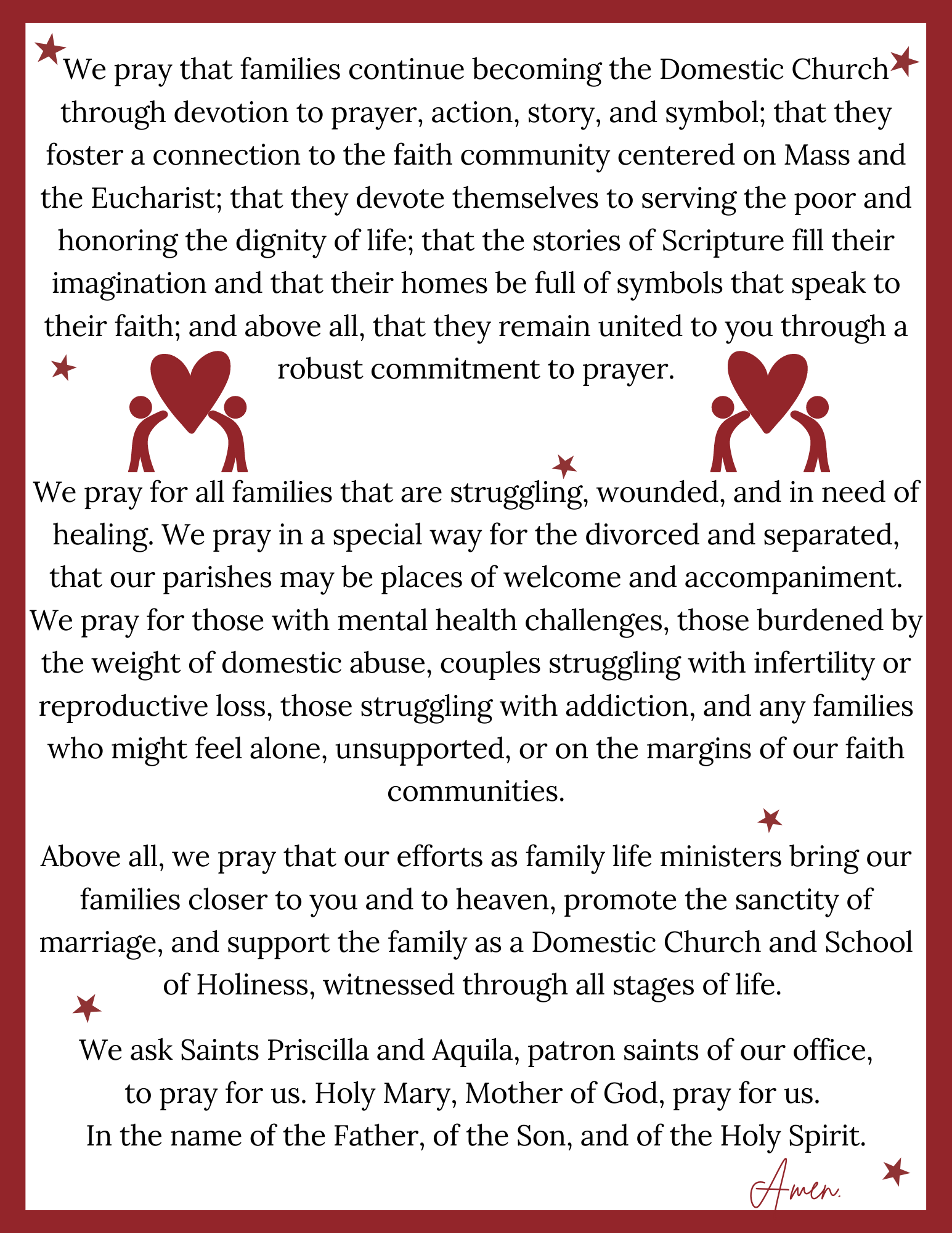 We pray that families continue becoming the Domestic Church through devotion to prayer, action, story, and symbol; that they foster a connection to the faith community centered on Mass and the Eucharist; that they devote themselves to serving the poor and honoring the dignity of life; that the stories of Scripture fill their imagination and that their homes be full of symbols that speak to their faith; and above all, that they remain united to you through a robust commitment to prayer.

We pray for all families that are struggling, wounded, and in need of healing. We pray in a special way for the divorced and separated, that our parishes may be places of welcome and accompaniment. We pray for those with mental health challenges, those burdened by the weight of domestic abuse, couples struggling with infertility or reproductive loss, those struggling with addiction, and any families who might feel alone, unsupported, or on the margins of our faith communities.

Above all, we pray that our efforts as family life ministers bring our families closer to you and to heaven, promote the sanctity of marriage, and support the family as a Domestic Church and School of Holiness, witnessed through all stages of life.

We ask Saints Priscilla and Aquila, patron saints of our office, to pray for us. Holy Mary, Mother of God, pray for us. In the name of the Father, of the Son, and of the Holy Spirit.

Amen.